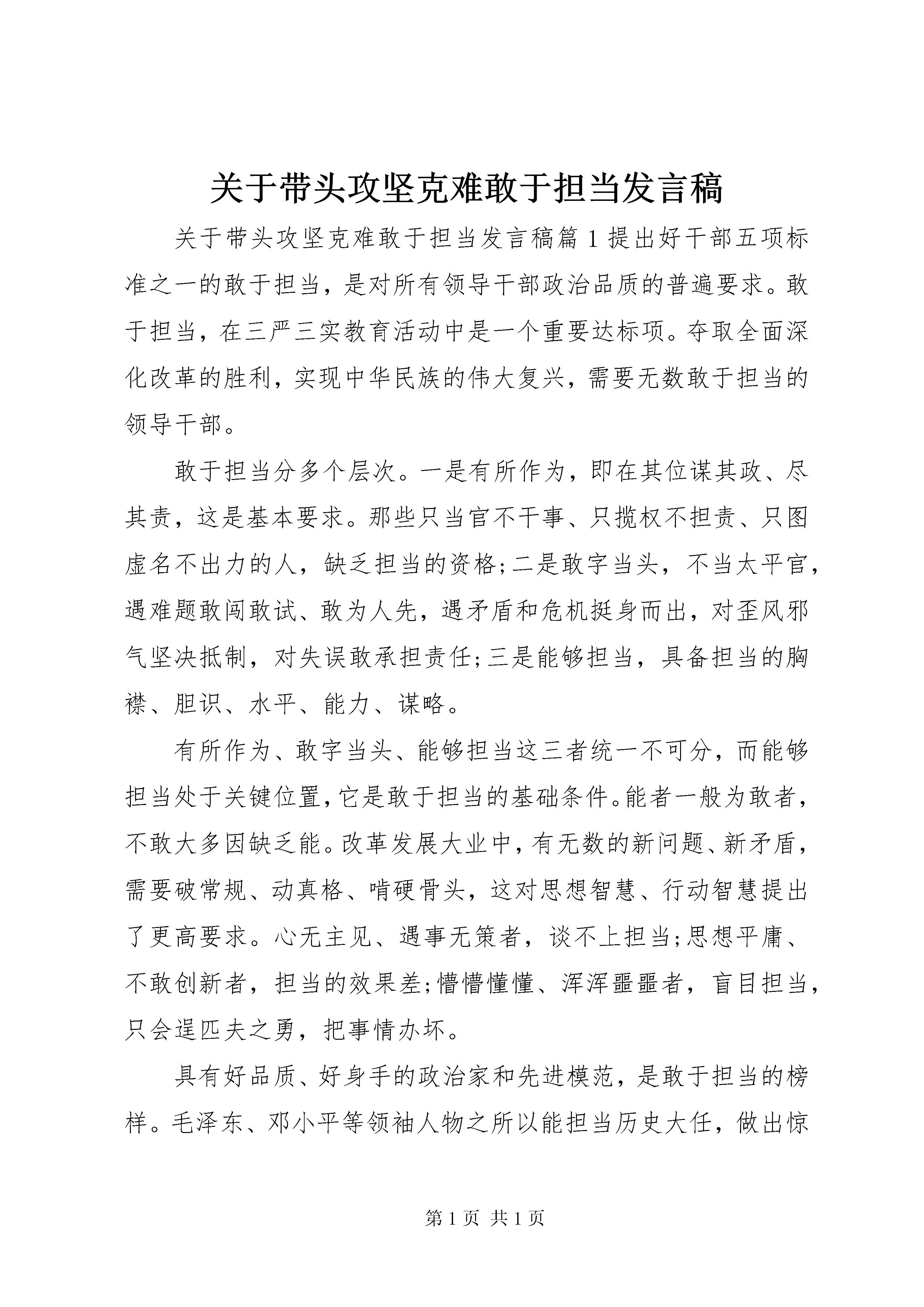 关于带头攻坚克难敢于担当发言稿

关于带头攻坚克难敢于担当发言稿篇1提出好干部五项标准之一的敢于担当，是对所有领导干部政治品质的普遍要求。敢于担当，在三严三实教育活动中是一个重要达标项。夺取全面深化改革的胜利，实现中华民族的伟大复兴，需要无数敢于担当的领导干部。

敢于担当分多个层次。一是有所作为，即在其位谋其政、尽其责，这是基本要求。那些只当官不干事、只揽权不担责、只图虚名不出力的人，缺乏担当的资格;二是敢字当头，不当太平官，遇难题敢闯敢试、敢为人先，遇矛盾和危机挺身而出，对歪风邪气坚决抵制，对失误敢承担责任;三是能够担当，具备担当的胸襟、胆识、水平、能力、谋略。

有所作为、敢字当头、能够担当这三者统一不可分，而能够担当处于关键位置，它是敢于担当的基础条件。能者一般为敢者，不敢大多因缺乏能。改革发展大业中，有无数的新问题、新矛盾，需要破常规、动真格、啃硬骨头，这对思想智慧、行动智慧提出了更高要求。心无主见、遇事无策者，谈不上担当;思想平庸、不敢创新者，担当的效果差;懵懵懂懂、浑浑噩噩者，盲目担当，只会逞匹夫之勇，把事情办坏。

具有好品质、好身手的政治家和先进模范，是敢于担当的榜样。毛泽东、邓小平等领袖人物之所以能担当历史大任，做出惊

第1页 共1页